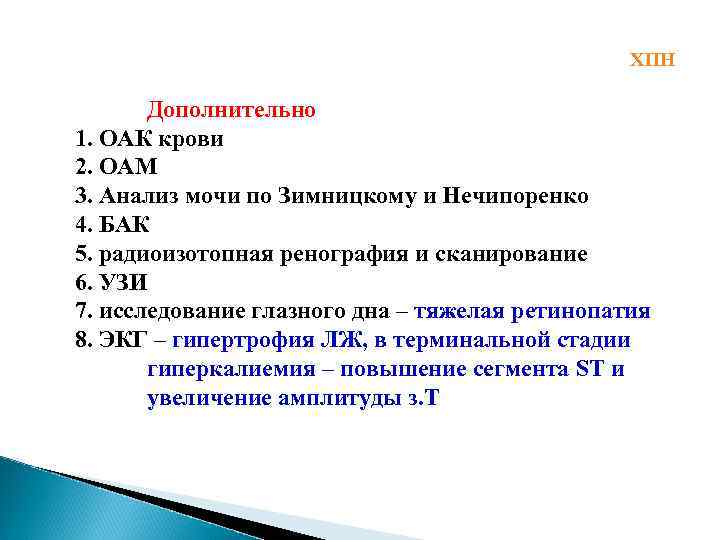 ХПН

Дополнительно
1. ОАК крови
2. ОАМ
3. Анализ мочи по Зимницкому и Нечипоренко
4. БАК
5. радиоизотопная ренография и сканирование
6. УЗИ
7. исследование глазного дна – тяжелая ретинопатия
8. ЭКГ – гипертрофия ЛЖ, в терминальной стадии гиперкалиемия – повышение сегмента ST и увеличение амплитуды з.Т